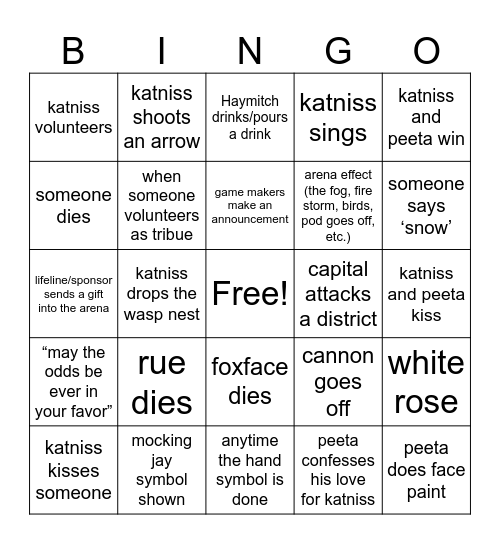 | B | I | N | G | O |
|---|---|---|---|---|
| katniss volunteers | katniss shoots an arrow | Haymitch drinks/pours a drink | katniss sings | katniss and peeta win |
| someone dies | when someone volunteers as tribue | game makers make an announcement | arena effect (the fog, fire storm, birds, pod goes off, etc.) | someone says ‘snow’ |
| lifeline/sponsor sends a gift into the arena | katniss drops the wasp nest | Free! | capital attacks a district | katniss and peeta kiss |
| “may the odds be ever in your favor” | rue dies | foxface dies | cannon goes off | white rose |
| katniss kisses someone | mocking jay symbol shown | anytime the hand symbol is done | peeta confesses his love for katniss | peeta does face paint |